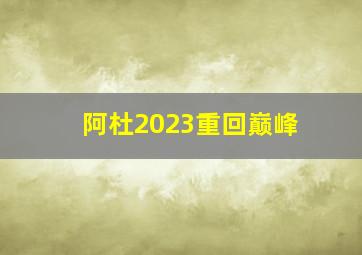 阿杜2023重回巅峰